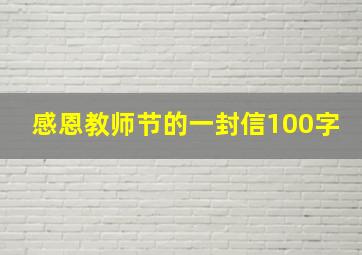 感恩教师节的一封信100字